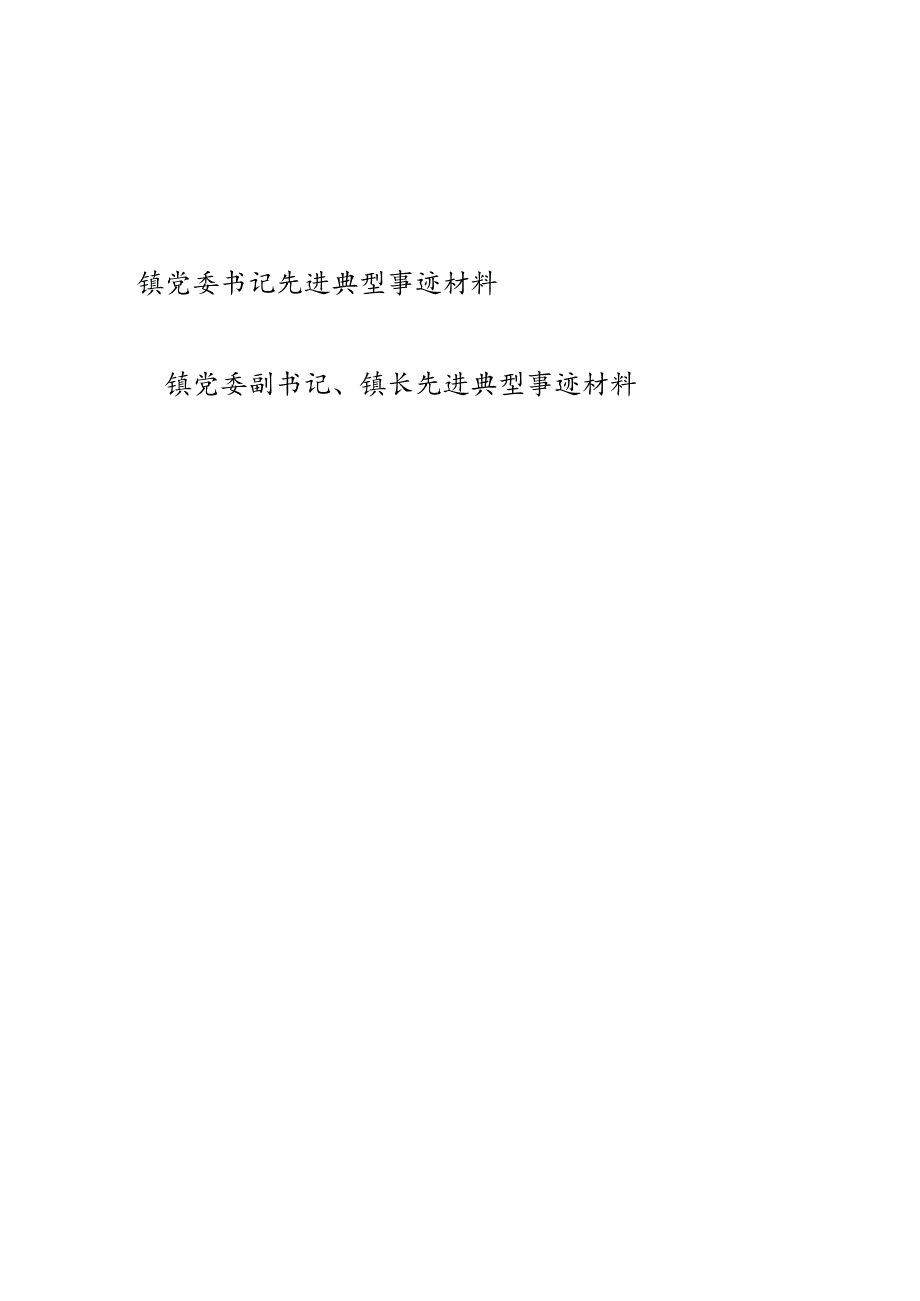 镇党委书记先进典型事迹材料

镇党委副书记、镇长先进典型事迹材料